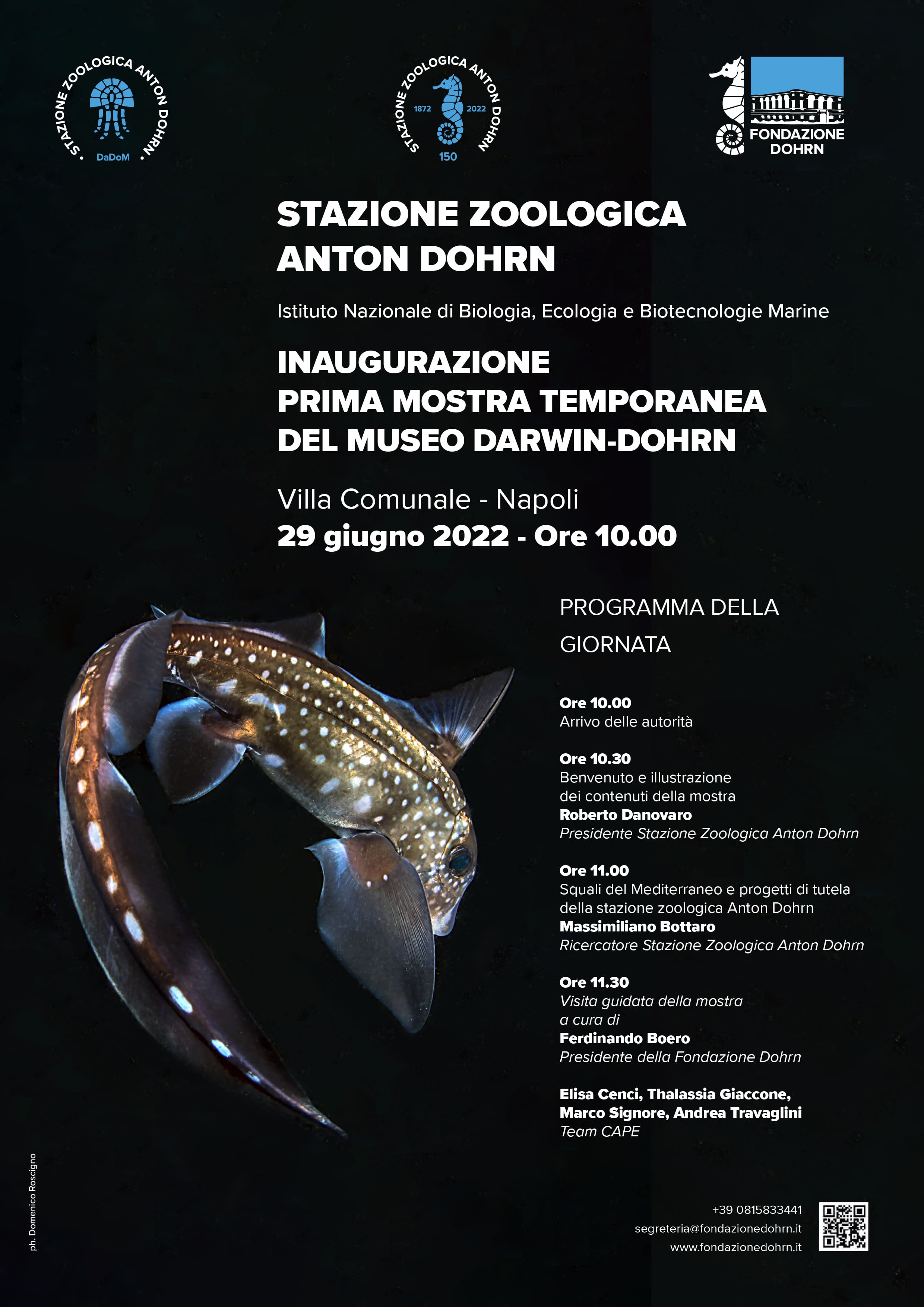 STAZIONE ZOOLOGICA ANTON DOHRN
DaDoM

STAZIONE ZOOLOGICA ANTON DOHRN
1872 2022
150

FONDAZIONE DOHRN

STAZIONE ZOOLOGICA ANTON DOHRN

Istituto Nazionale di Biologia, Ecologia e Biotecnologie Marine

INAUGURAZIONE
PRIMA MOSTRA TEMPORANEA
DEL MUSEO DARWIN-DOHRN

Villa Comunale - Napoli
29 giugno 2022 - Ore 10.00

PROGRAMMA DELLA GIORNATA

Ore 10.00
Arrivo delle autorità

Ore 10.30
Benvenuto e illustrazione dei contenuti della mostra
Roberto Danovaro
Presidente Stazione Zoologica Anton Dohrn

Ore 11.00
Squali del Mediterraneo e progetti di tutela della stazione zoologica Anton Dohrn
Massimiliano Bottaro
Ricercatore Stazione Zoologica Anton Dohrn

Ore 11.30
Visita guidata della mostra a cura di
Ferdinando Boero
Presidente della Fondazione Dohrn

Elisa Cenci, Thalassia Giaccone,
Marco Signore, Andrea Travaglini
Team CAPE

ph. Domenico Roscigno

+39 0815833441
segreteria@fondazionedohrn.it
www.fondazionedohrn.it